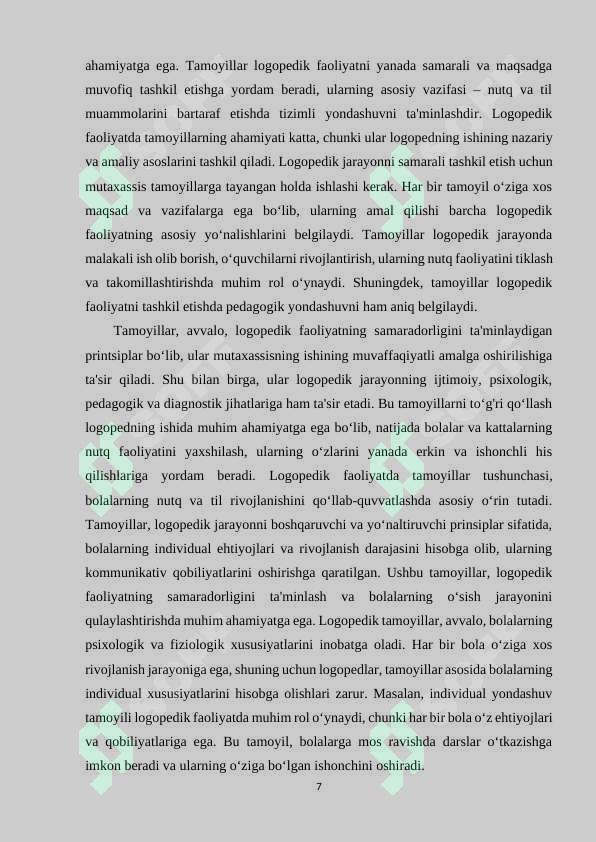 ahamiyatga ega. Tamoyillar logopedik faoliyatni yanada samarali va maqsadga muvofiq tashkil etishga yordam beradi, ularning asosiy vazifasi – nutq va til muammolarini bartaraf etishda tizimli yondashuvni ta'minlashdir. Logopedik faoliyatda tamoyillarning ahamiyati katta, chunki ular logopedning ishining nazariy va amaliy asoslarini tashkil qiladi. Logopedik jarayonni samarali tashkil etish uchun mutaxassis tamoyillarga tayangan holda ishlashi kerak. Har bir tamoyil o‘ziga xos maqsad va vazifalarga ega bo‘lib, ularning amal qilishi barcha logopedik faoliyatning asosiy yo‘nalishlarini belgilaydi. Tamoyillar logopedik jarayonda malakali ish olib borish, o‘quvchilarni rivojlantirish, ularning nutq faoliyatini tiklash va takomillashtirishda muhim rol o‘ynaydi. Shuningdek, tamoyillar logopedik faoliyatni tashkil etishda pedagogik yondashuvni ham aniq belgilaydi.

Tamoyillar, avvalo, logopedik faoliyatning samaradorligini ta'minlaydigan printsiplar bo‘lib, ular mutaxassisning ishining muvaffaqiyatli amalga oshirilishiga ta'sir qiladi. Shu bilan birga, ular logopedik jarayonning ijtimoiy, psixologik, pedagogik va diagnostik jihatlariga ham ta'sir etadi. Bu tamoyillarni to‘g'ri qo‘llash logopedning ishida muhim ahamiyatga ega bo‘lib, natijada bolalar va kattalarning nutq faoliyatini yaxshilash, ularning o‘zlarini yanada erkin va ishonchli his qilishlariga yordam beradi. Logopedik faoliyatda tamoyillar tushunchasi, bolalarning nutq va til rivojlanishini qo‘llab-quvvatlashda asosiy o‘rin tutadi. Tamoyillar, logopedik jarayonni boshqaruvchi va yo‘naltiruvchi prinsiplar sifatida, bolalarning individual ehtiyojlari va rivojlanish darajasini hisobga olib, ularning kommunikativ qobiliyatlarini oshirishga qaratilgan. Ushbu tamoyillar, logopedik faoliyatning samaradorligini ta'minlash va bolalarning o‘sish jarayonini qulaylashtirishda muhim ahamiyatga ega. Logopedik tamoyillar, avvalo, bolalarning psixologik va fiziologik xususiyatlarini inobatga oladi. Har bir bola o‘ziga xos rivojlanish jarayoniga ega, shuning uchun logopedlar, tamoyillar asosida bolalarning individual xususiyatlarini hisobga olishlari zarur. Masalan, individual yondashuv tamoyili logopedik faoliyatda muhim rol o‘ynaydi, chunki har bir bola o‘z ehtiyojlari va qobiliyatlariga ega. Bu tamoyil, bolalarga mos ravishda darslar o‘tkazishga imkon beradi va ularning o‘ziga bo‘lgan ishonchini oshiradi.

7